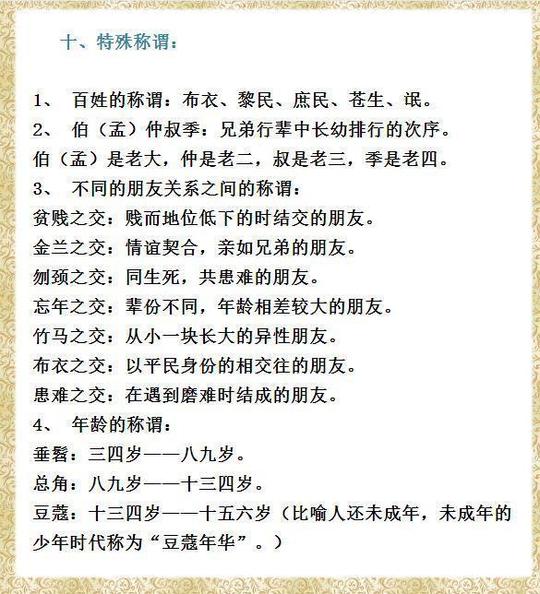 十、特殊称谓：

1、 百姓的称谓：布衣、黎民、庶民、苍生、氓。
2、 伯（孟）仲叔季：兄弟行辈中长幼排行的次序。
伯（孟）是老大，仲是老二，叔是老三，季是老四。
3、 不同的朋友关系之间的称谓：
贫贱之交：贱而地位低下的时结交的朋友。
金兰之交：情谊契合，亲如兄弟的朋友。
刎颈之交：同生死，共患难的朋友。
忘年之交：辈份不同，年龄相差较大的朋友。
竹马之交：从小一块长大的异性朋友。
布衣之交：以平民身份的相交往的朋友。
患难之交：在遇到磨难时结成的朋友。
4、 年龄的称谓：
垂髫：三四岁——八九岁。
总角：八九岁——十三四岁。
豆蔻：十三四岁——十五六岁（比喻人还未成年，未成年的少年时代称为“豆蔻年华”。）